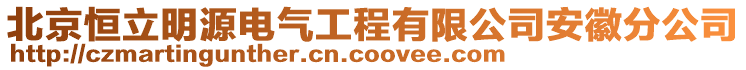 北京恒立明源电气工程有限公司安徽分公司
http://czmartingunther.cn.coovee.com